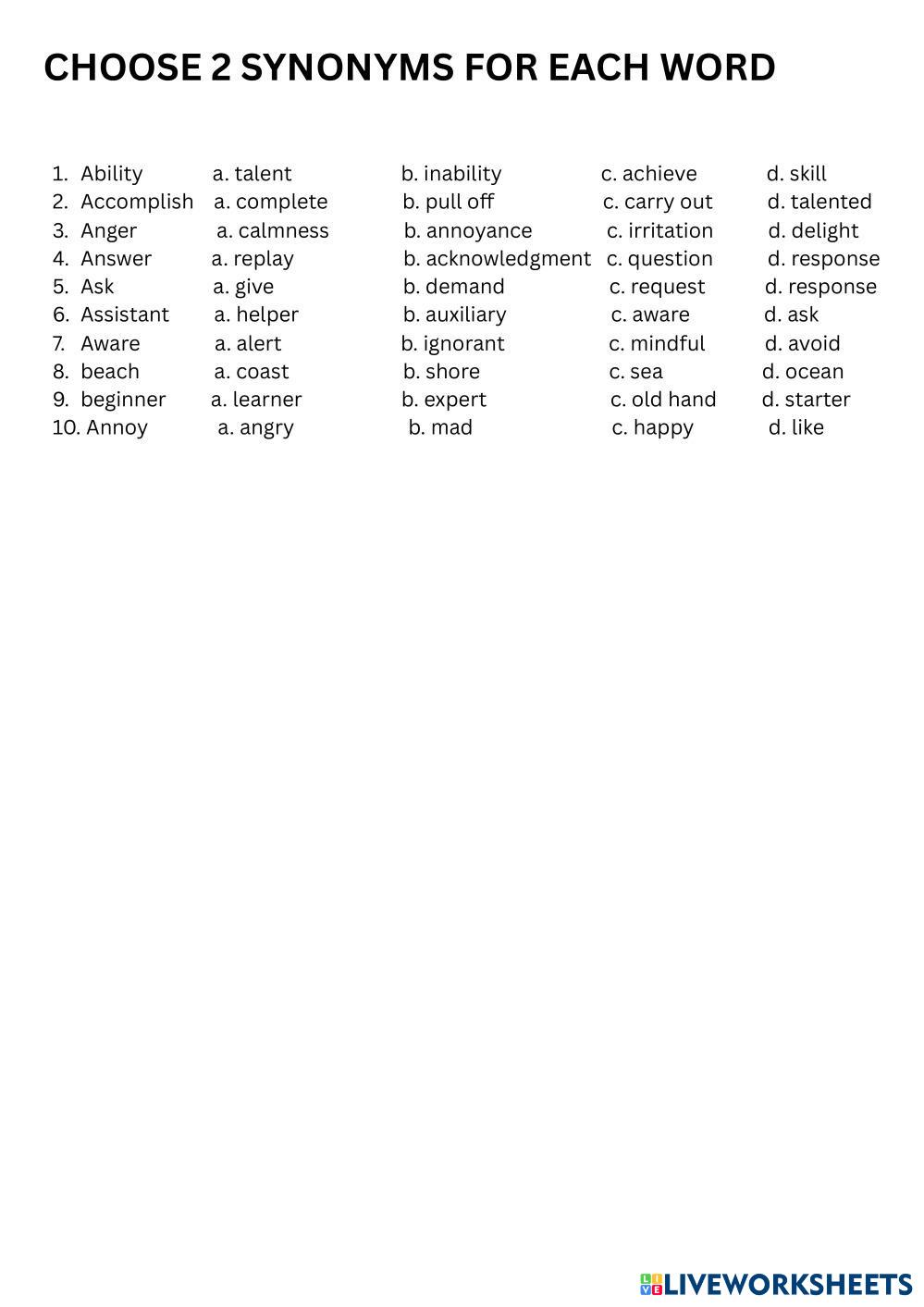 CHOOSE 2 SYNONYMS FOR EACH WORD

1. Ability a. talent b. inability c. achieve d. skill
2. Accomplish a. complete b. pull off c. carry out d. talented
3. Anger a. calmness b. annoyance c. irritation d. delight
4. Answer a. replay b. acknowledgment c. question d. response
5. Ask a. give b. demand c. request d. response
6. Assistant a. helper b. auxiliary c. aware d. ask
7. Aware a. alert b. ignorant c. mindful d. avoid
8. beach a. coast b. shore c. sea d. ocean
9. beginner a. learner b. expert c. old hand d. starter
10. Annoy a. angry b. mad c. happy d. like

LIVEWORKSHEETS